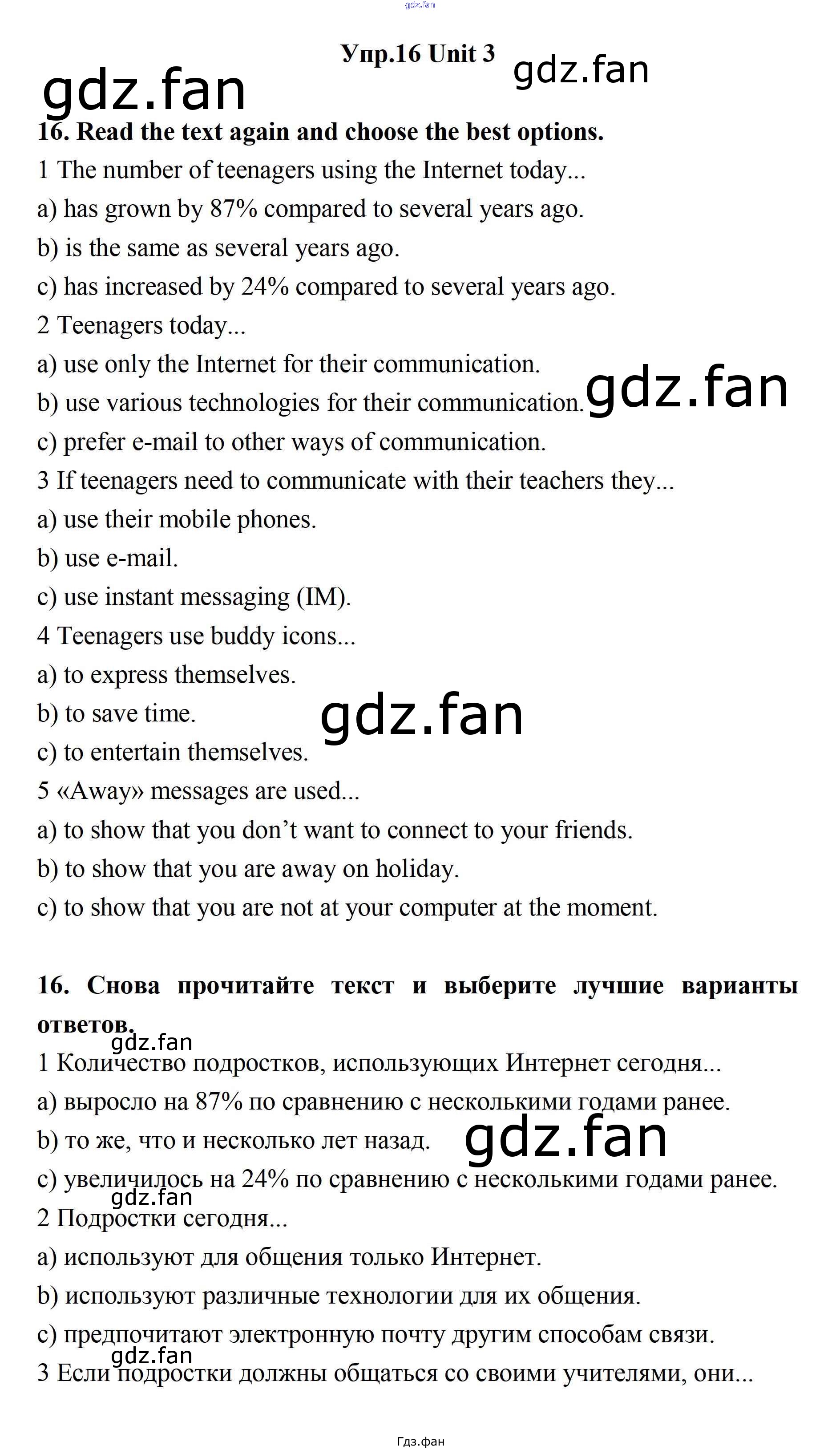 Упр.16 Unit 3

16. Read the text again and choose the best options.

1 The number of teenagers using the Internet today...
a) has grown by 87% compared to several years ago.
b) is the same as several years ago.
c) has increased by 24% compared to several years ago.
2 Teenagers today...
a) use only the Internet for their communication.
b) use various technologies for their communication.
c) prefer e-mail to other ways of communication.
3 If teenagers need to communicate with their teachers they...
a) use their mobile phones.
b) use e-mail.
c) use instant messaging (IM).
4 Teenagers use buddy icons...
a) to express themselves.
b) to save time.
c) to entertain themselves.
5 «Away» messages are used...
a) to show that you don't want to connect to your friends.
b) to show that you are away on holiday.
c) to show that you are not at your computer at the moment.

16. Снова прочитайте текст и выберите лучшие варианты ответов.

1 Количество подростков, использующих Интернет сегодня...
a) выросло на 87% по сравнению с несколькими годами ранее.
b) то же, что и несколько лет назад.
c) увеличилось на 24% по сравнению с несколькими годами ранее.
2 Подростки сегодня...
a) используют для общения только Интернет.
b) используют различные технологии для их общения.
c) предпочитают электронную почту другим способам связи.
3 Если подростки должны общаться со своими учителями, они...

Гдз.фан

gdz.fan